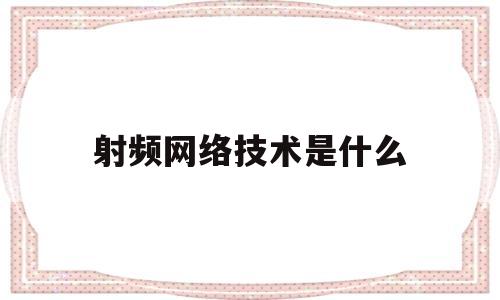 射频网络技术是什么